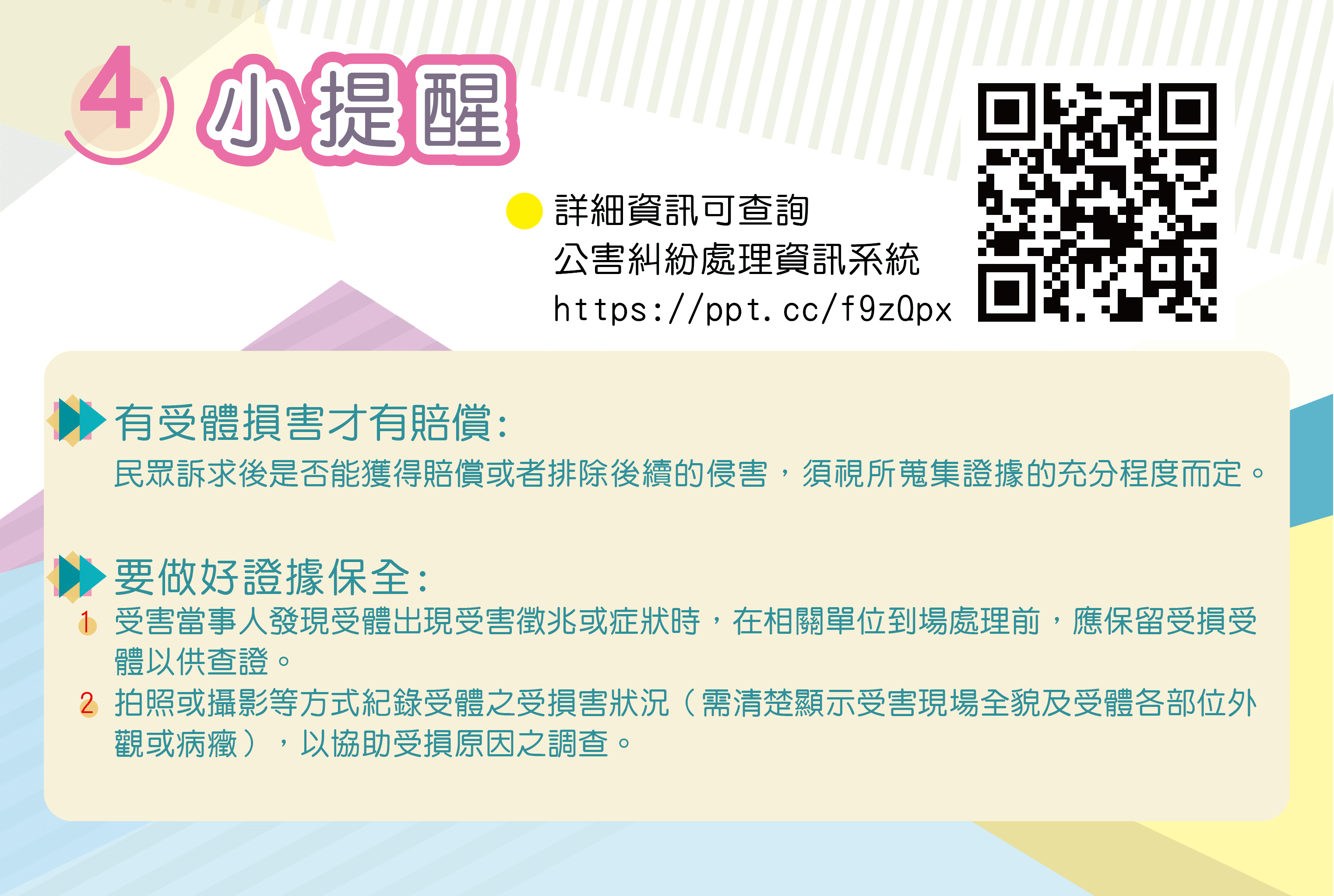 4 小提醒

詳細資訊可查詢
公害糾紛處理資訊系統
https://ppt.cc/f9zQpx

有受體損害才有賠償:
民眾訴求後是否能獲得賠償或者排除後續的侵害，須視所蒐集證據的充分程度而定。

要做好證據保全:
1 受害當事人發現受體出現受害徵兆或症狀時，在相關單位到場處理前，應保留受損受體以供查證。
2 拍照或攝影等方式紀錄受體之受損害狀況（需清楚顯示受害現場全貌及受體各部位外觀或病癥），以協助受損原因之調查。